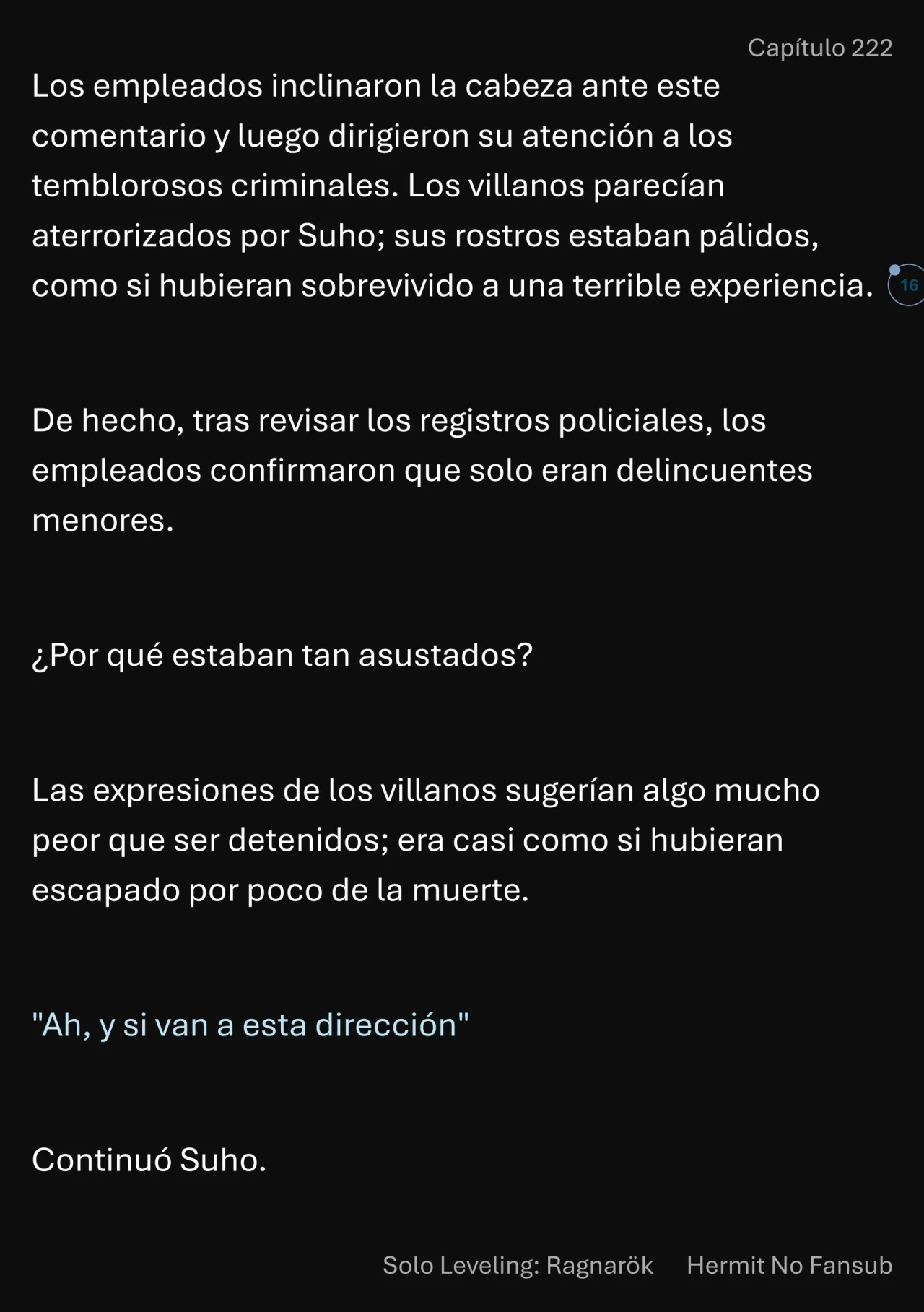 Capítulo 222

Los empleados inclinaron la cabeza ante este comentario y luego dirigieron su atención a los temblorosos criminales. Los villanos parecían aterrorizados por Suho; sus rostros estaban pálidos, como si hubieran sobrevivido a una terrible experiencia.

16

De hecho, tras revisar los registros policiales, los empleados confirmaron que solo eran delincuentes menores.

¿Por qué estaban tan asustados?

Las expresiones de los villanos sugerían algo mucho peor que ser detenidos; era casi como si hubieran escapado por poco de la muerte.

"Ah, y si van a esta dirección"

Continuó Suho.

Solo Leveling: Ragnarök Hermit No Fansub